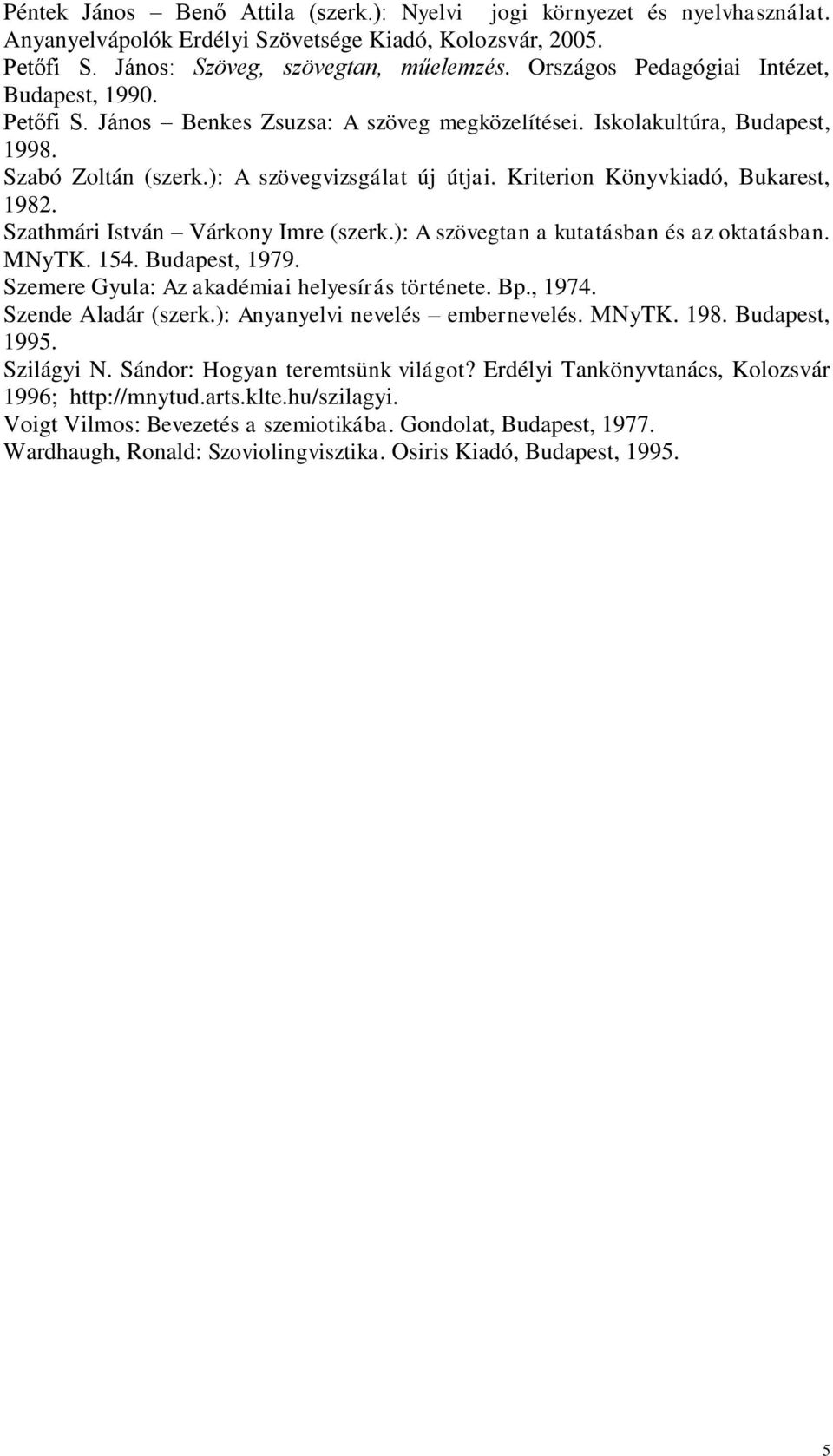 Péntek János – Benő Attila (szerk.): Nyelvi jogi környezet és nyelvhasználat. Anyanyelvápolók Erdélyi Szövetsége Kiadó, Kolozsvár, 2005.
Petőfi S. János: Szöveg, szövegtan, műelemzés. Országos Pedagógiai Intézet, Budapest, 1990.
Petőfi S. János – Benkes Zsuzsa: A szöveg megközelítései. Iskolakultúra, Budapest, 1998.
Szabó Zoltán (szerk.): A szövegvizsgálat új útjai. Kriterion Könyvkiadó, Bukarest, 1982.
Szathmári István – Várkony Imre (szerk.): A szövegtan a kutatásban és az oktatásban. MNyTK. 154. Budapest, 1979.
Szemere Gyula: Az akadémiai helyesírás története. Bp., 1974.
Szende Aladár (szerk.): Anyanyelvi nevelés – embernevelés. MNyTK. 198. Budapest, 1995.
Szilágyi N. Sándor: Hogyan teremtsünk világot? Erdélyi Tankönyvtanács, Kolozsvár 1996; http://mnytud.arts.klte.hu/szilagyi.
Voigt Vilmos: Bevezetés a szemiotikába. Gondolat, Budapest, 1977.
Wardhaugh, Ronald: Szoviolingvisztika. Osiris Kiadó, Budapest, 1995.

5